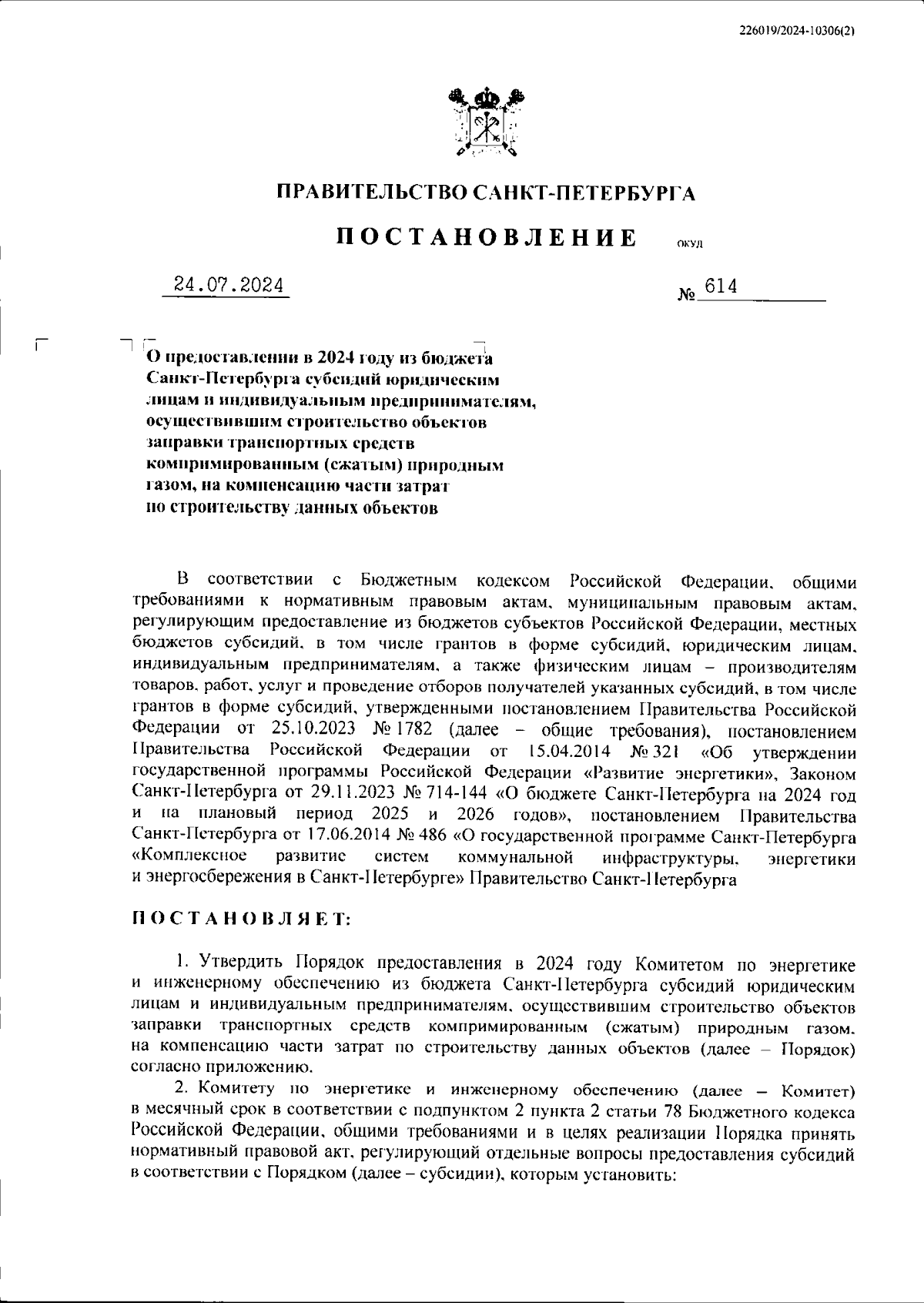 226019/2024-10306(2)

ПРАВИТЕЛЬСТВО САНКТ-ПЕТЕРБУРГА

ПОСТАНОВЛЕНИЕ

ОКУД

24.07.2024

№ 614

О предоставлении в 2024 году из бюджета Санкт-Петербурга субсидий юридическим лицам и индивидуальным предпринимателям, осуществившим строительство объектов заправки транспортных средств компримированным (сжатым) природным газом, на компенсацию части затрат по строительству данных объектов

В соответствии с Бюджетным кодексом Российской Федерации, общими требованиями к нормативным правовым актам, муниципальным правовым актам, регулирующим предоставление из бюджетов субъектов Российской Федерации, местных бюджетов субсидий, в том числе грантов в форме субсидий, юридическим лицам, индивидуальным предпринимателям, а также физическим лицам – производителям товаров, работ, услуг и проведение отборов получателей указанных субсидий, в том числе грантов в форме субсидий, утвержденными постановлением Правительства Российской Федерации от 25.10.2023 № 1782 (далее – общие требования), постановлением Правительства Российской Федерации от 15.04.2014 № 321 «Об утверждении государственной программы Российской Федерации «Развитие энергетики», Законом Санкт-Петербурга от 29.11.2023 № 714-144 «О бюджете Санкт-Петербурга на 2024 год и на плановый период 2025 и 2026 годов», постановлением Правительства Санкт-Петербурга от 17.06.2014 № 486 «О государственной программе Санкт-Петербурга «Комплексное развитие систем коммунальной инфраструктуры, энергетики и энергосбережения в Санкт-Петербурге» Правительство Санкт-Петербурга

ПОСТАНОВЛЯЕТ:

1. Утвердить Порядок предоставления в 2024 году Комитетом по энергетике и инженерному обеспечению из бюджета Санкт-Петербурга субсидий юридическим лицам и индивидуальным предпринимателям, осуществившим строительство объектов заправки транспортных средств компримированным (сжатым) природным газом, на компенсацию части затрат по строительству данных объектов (далее – Порядок) согласно приложению.

2. Комитету по энергетике и инженерному обеспечению (далее – Комитет) в месячный срок в соответствии с подпунктом 2 пункта 2 статьи 78 Бюджетного кодекса Российской Федерации, общими требованиями и в целях реализации Порядка принять нормативный правовой акт, регулирующий отдельные вопросы предоставления субсидий в соответствии с Порядком (далее – субсидии), которым установить: